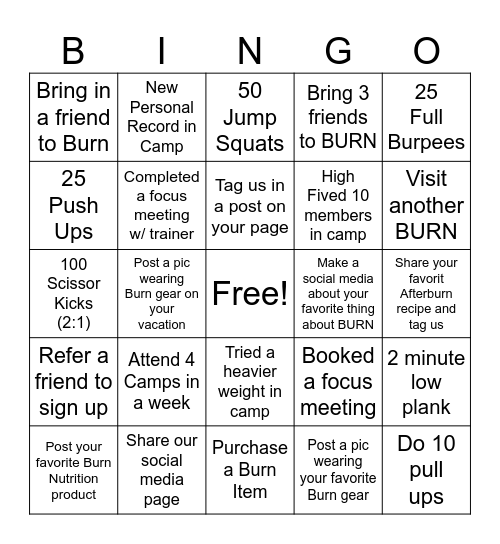 | B | I | N | G | O |
|---|---|---|---|---|
| Bring in a friend to Burn | New Personal Record in Camp | 50 Jump Squats | Bring 3 friends to BURN | 25 Full Burpees |
| 25 Push Ups | Completed a focus meeting w/ trainer | Tag us in a post on your page | High Fived 10 members in camp | Visit another BURN |
| 100 Scissor Kicks (2:1) | Post a pic wearing Burn gear on your vacation | Free! | Make a social media about your favorite thing about BURN | Share your favorit Afterburn recipe and tag us |
| Refer a friend to sign up | Attend 4 Camps in a week | Tried a heavier weight in camp | Booked a focus meeting | 2 minute low plank |
| Post your favorite Burn Nutrition product | Share our social media page | Purchase a Burn Item | Post a pic wearing your favorite Burn gear | Do 10 pull ups |